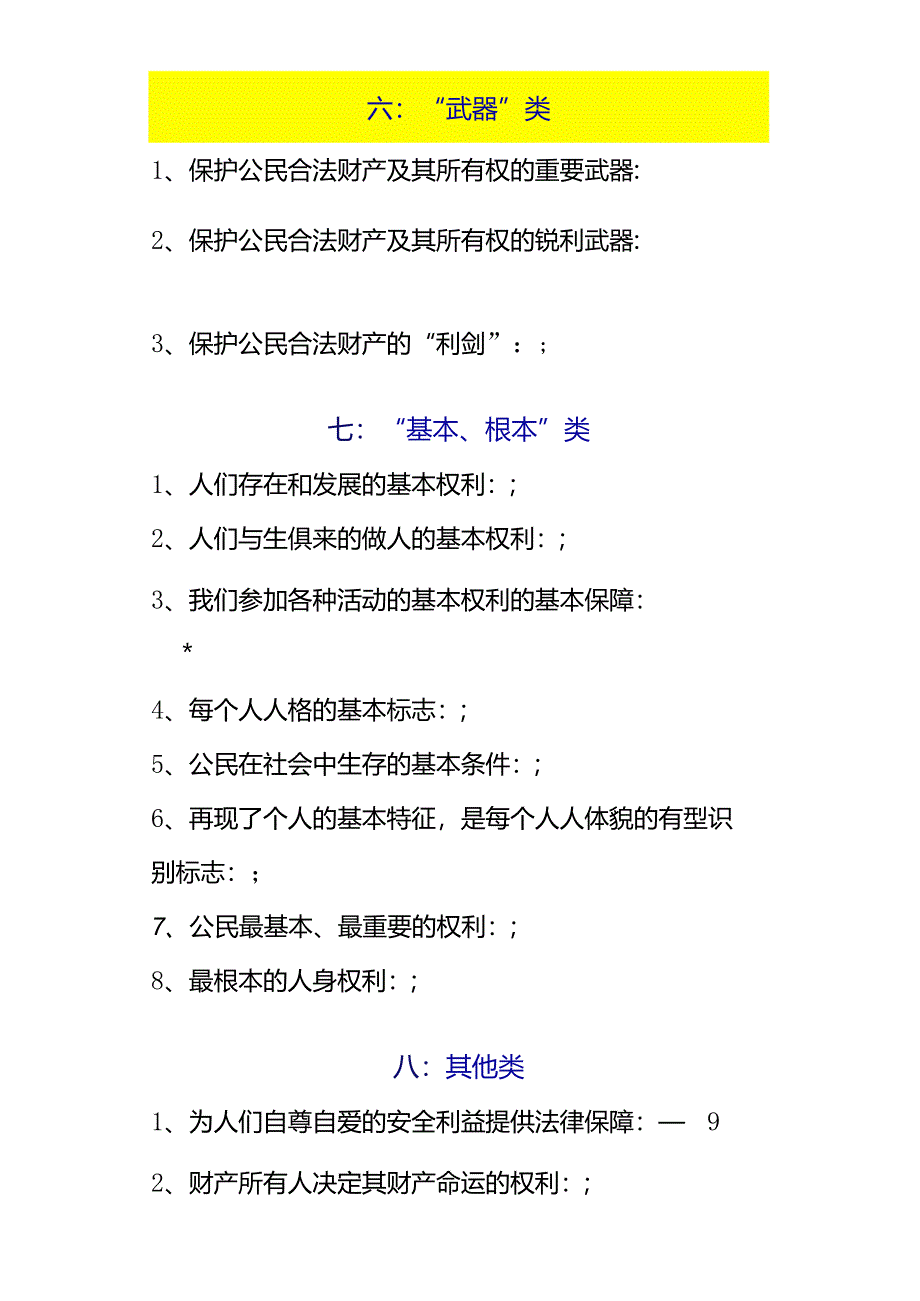 六：“武器”类

1、保护公民合法财产及其所有权的重要武器:

2、保护公民合法财产及其所有权的锐利武器:

3、保护公民合法财产的“利剑”：；

七：“基本、根本”类

1、人们存在和发展的基本权利：；

2、人们与生俱来的做人的基本权利：；

3、我们参加各种活动的基本权利的基本保障:

*

4、每个人人格的基本标志：；

5、公民在社会中生存的基本条件：；

6、再现了个人的基本特征，是每个人人体貌的有型识别标志：；

7、公民最基本、最重要的权利：；

8、最根本的人身权利：；

八：其他类

1、为人们自尊自爱的安全利益提供法律保障：— 9

2、财产所有人决定其财产命运的权利：；